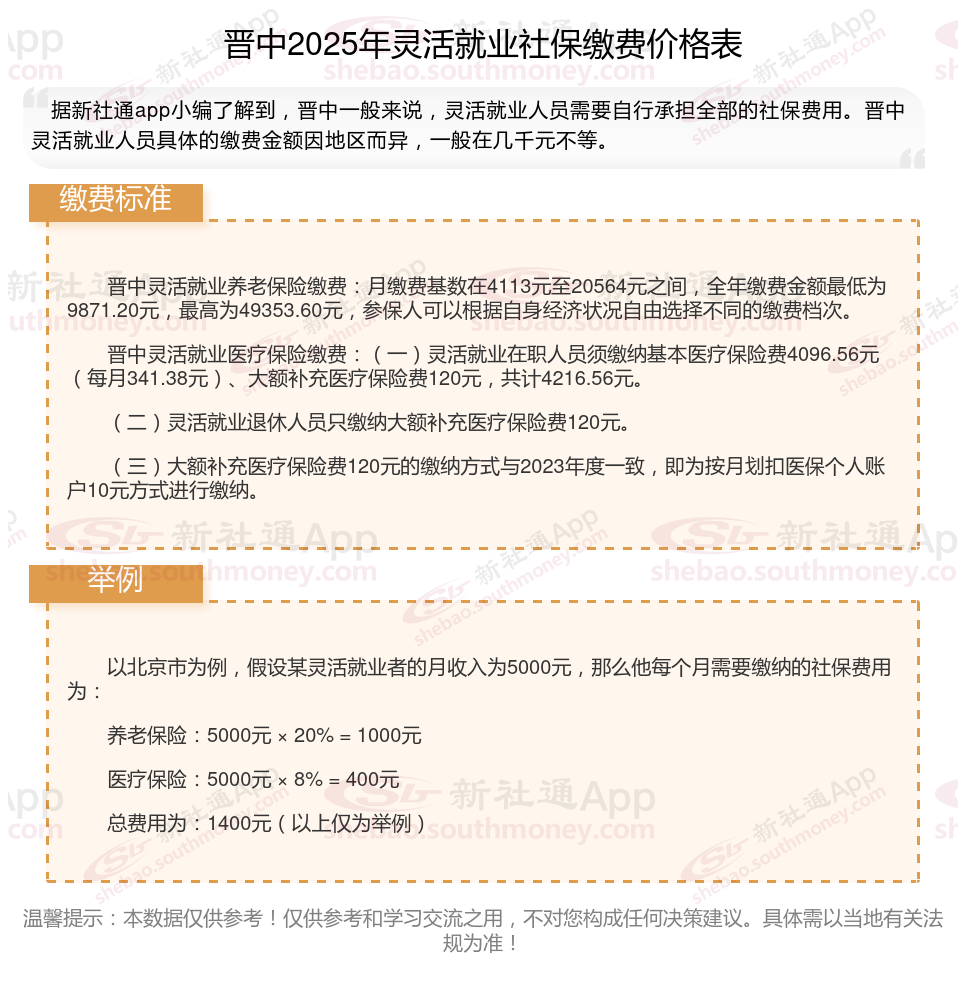 晋中2025年灵活就业社保缴费价格表

据新社通app小编了解到，晋中一般来说，灵活就业人员需要自行承担全部的社保费用。晋中灵活就业人员具体的缴费金额因地区而异，一般在几千元不等。

缴费标准

晋中灵活就业养老保险缴费：月缴费基数在4113元至20564元之间，全年缴费金额最低为9871.20元，最高为49353.60元，参保人可以根据自身经济状况自由选择不同的缴费档次。

晋中灵活就业医疗保险缴费：（一）灵活就业在职人员须缴纳基本医疗保险费4096.56元（每月341.38元）、大额补充医疗保险费120元，共计4216.56元。

（二）灵活就业退休人员只缴纳大额补充医疗保险费120元。

（三）大额补充医疗保险费120元的缴纳方式与2023年度一致，即为按月划扣医保个人账户10元方式进行缴纳。

举例

以北京市为例，假设某灵活就业者的月收入为5000元，那么他每个月需要缴纳的社保费用为：

养老保险：5000元 × 20% = 1000元

医疗保险：5000元 × 8% = 400元

总费用为：1400元（以上仅为举例）

温馨提示：本数据仅供参考！仅供参考和学习交流之用，不对您构成任何决策建议。具体需以当地有关法规为准！

新社通App shebao.southmoney.com